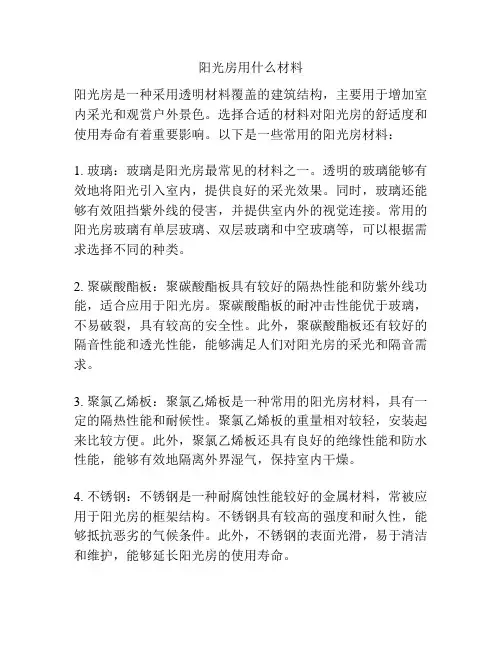 阳光房用什么材料

阳光房是一种采用透明材料覆盖的建筑结构，主要用于增加室内采光和观赏户外景色。选择合适的材料对阳光房的舒适度和使用寿命有着重要影响。以下是一些常用的阳光房材料：

1. 玻璃：玻璃是阳光房最常见的材料之一。透明的玻璃能够有效地将阳光引入室内，提供良好的采光效果。同时，玻璃还能够有效阻挡紫外线的侵害，并提供室内外的视觉连接。常用的阳光房玻璃有单层玻璃、双层玻璃和中空玻璃等，可以根据需求选择不同的种类。

2. 聚碳酸酯板：聚碳酸酯板具有较好的隔热性能和防紫外线功能，适合应用于阳光房。聚碳酸酯板的耐冲击性能优于玻璃，不易破裂，具有较高的安全性。此外，聚碳酸酯板还有较好的隔音性能和透光性能，能够满足人们对阳光房的采光和隔音需求。

3. 聚氯乙烯板：聚氯乙烯板是一种常用的阳光房材料，具有一定的隔热性能和耐候性。聚氯乙烯板的重量相对较轻，安装起来比较方便。此外，聚氯乙烯板还具有良好的绝缘性能和防水性能，能够有效地隔离外界湿气，保持室内干燥。

4. 不锈钢：不锈钢是一种耐腐蚀性能较好的金属材料，常被应用于阳光房的框架结构。不锈钢具有较高的强度和耐久性，能够抵抗恶劣的气候条件。此外，不锈钢的表面光滑，易于清洁和维护，能够延长阳光房的使用寿命。